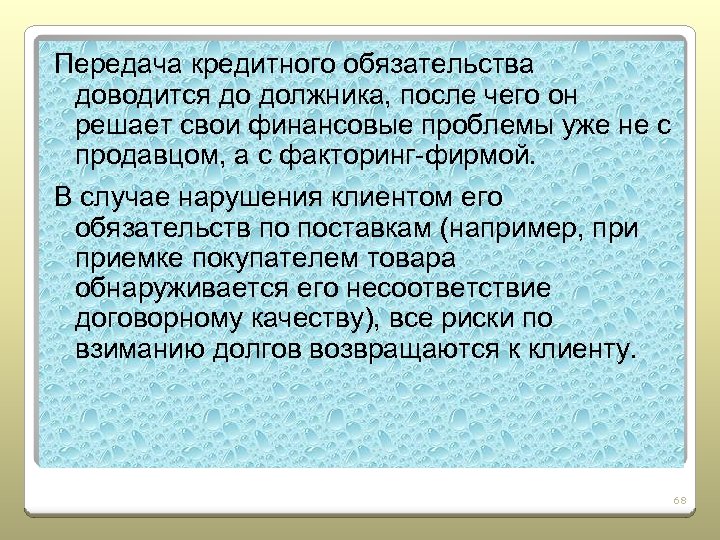 Передача кредитного обязательства доводится до должника, после чего он решает свои финансовые проблемы уже не с продавцом, а с факторинг-фирмой.

В случае нарушения клиентом его обязательств по поставкам (например, при приемке покупателем товара обнаруживается его несоответствие договорному качеству), все риски по взиманию долгов возвращаются к клиенту.

68